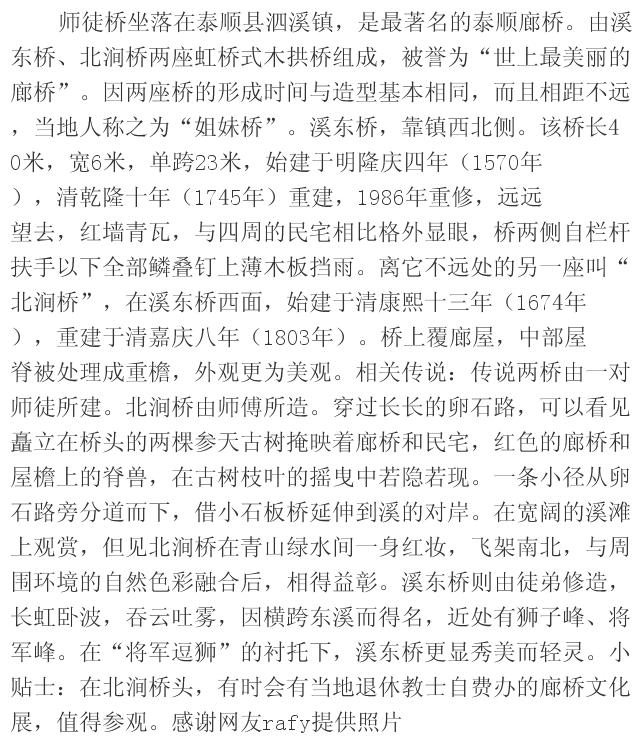 师徒桥坐落在泰顺县泗溪镇，是最著名的泰顺廊桥。由溪东桥、北涧桥两座虹桥式木拱桥组成，被誉为“世上最美丽的廊桥”。因两座桥的形成时间与造型基本相同，而且相距不远，当地人称之为“姐妹桥”。溪东桥，靠镇西北侧。该桥长40米，宽6米，单跨23米，始建于明隆庆四年（1570年），清乾隆十年（1745年）重建，1986年重修，远远望去，红墙青瓦，与四周的民宅相比格外显眼，桥两侧自栏杆扶手以下全部鳞叠钉上薄木板挡雨。离它不远处的另一座叫“北涧桥”，在溪东桥西面，始建于清康熙十三年（1674年），重建于清嘉庆八年（1803年）。桥上覆廊屋，中部屋脊被处理成重檐，外观更为美观。相关传说：传说两桥由一对师徒所建。北涧桥由师傅所造。穿过长长的卵石路，可以看见矗立在桥头的两棵参天古树掩映着廊桥和民宅，红色的廊桥和屋檐上的脊兽，在古树枝叶的摇曳中若隐若现。一条小径从卵石路旁分道而下，借小石板桥延伸到溪的对岸。在宽阔的溪滩上观赏，但见北涧桥在青山绿水间一身红妆，飞架南北，与周围环境的自然色彩融合后，相得益彰。溪东桥则由徒弟修造，长虹卧波，吞云吐雾，因横跨东溪而得名，近处有狮子峰、将军峰。在“将军逗狮”的衬托下，溪东桥更显秀美而轻灵。小贴士：在北涧桥头，有时会有当地退休教士自费办的廊桥文化展，值得参观。感谢网友rafy提供照片